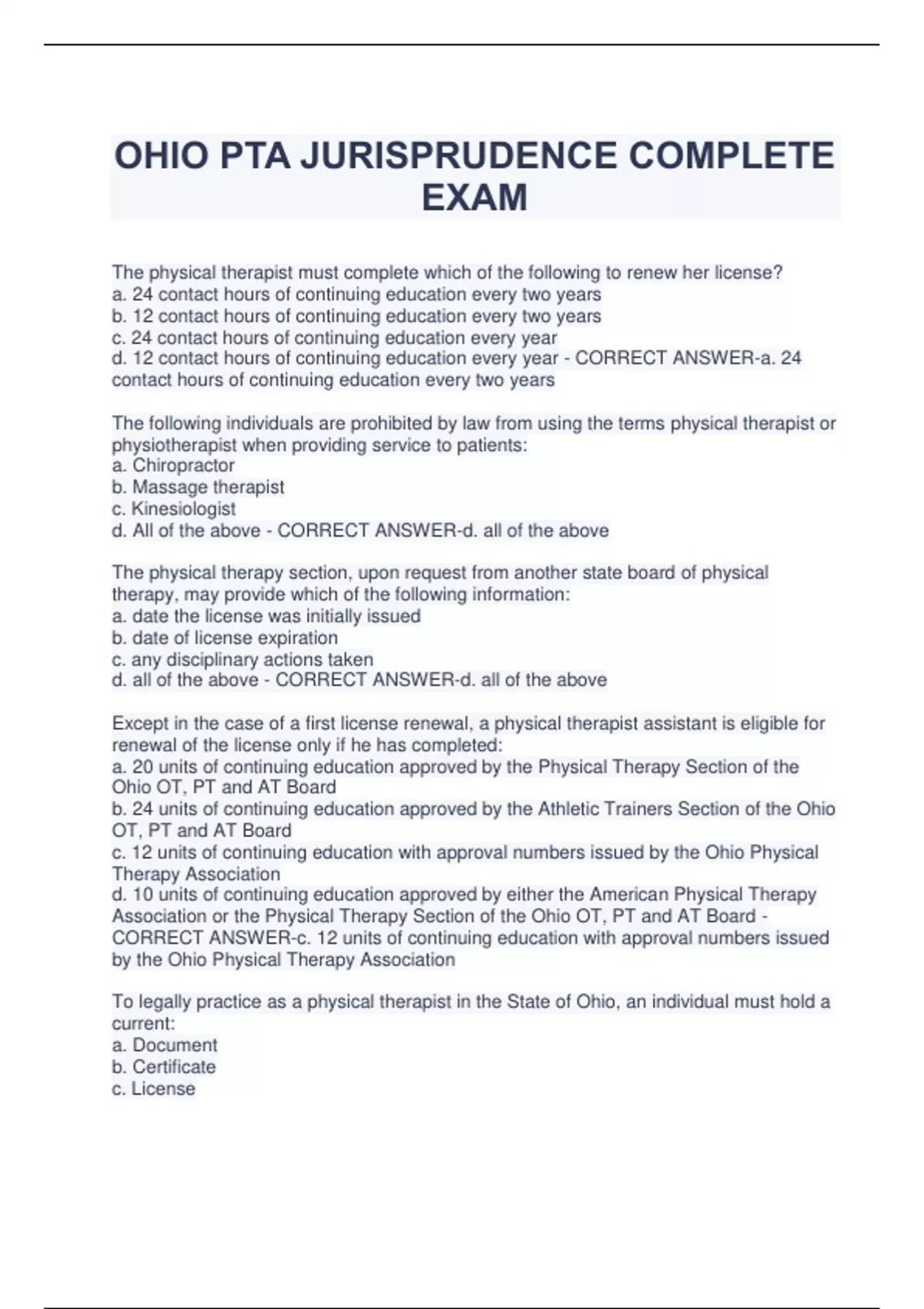 OHIO PTA JURISPRUDENCE COMPLETE EXAM

The physical therapist must complete which of the following to renew her license?
a. 24 contact hours of continuing education every two years
b. 12 contact hours of continuing education every two years
c. 24 contact hours of continuing education every year
d. 12 contact hours of continuing education every year - CORRECT ANSWER-a. 24 contact hours of continuing education every two years

The following individuals are prohibited by law from using the terms physical therapist or physiotherapist when providing service to patients:
a. Chiropractor
b. Massage therapist
c. Kinesiologist
d. All of the above - CORRECT ANSWER-d. all of the above

The physical therapy section, upon request from another state board of physical therapy, may provide which of the following information:
a. date the license was initially issued
b. date of license expiration
c. any disciplinary actions taken
d. all of the above - CORRECT ANSWER-d. all of the above

Except in the case of a first license renewal, a physical therapist assistant is eligible for renewal of the license only if he has completed:
a. 20 units of continuing education approved by the Physical Therapy Section of the Ohio OT, PT and AT Board
b. 24 units of continuing education approved by the Athletic Trainers Section of the Ohio OT, PT and AT Board
c. 12 units of continuing education with approval numbers issued by the Ohio Physical Therapy Association
d. 10 units of continuing education approved by either the American Physical Therapy Association or the Physical Therapy Section of the Ohio OT, PT and AT Board - CORRECT ANSWER-c. 12 units of continuing education with approval numbers issued by the Ohio Physical Therapy Association

To legally practice as a physical therapist in the State of Ohio, an individual must hold a current:
a. Document
b. Certificate
c. License